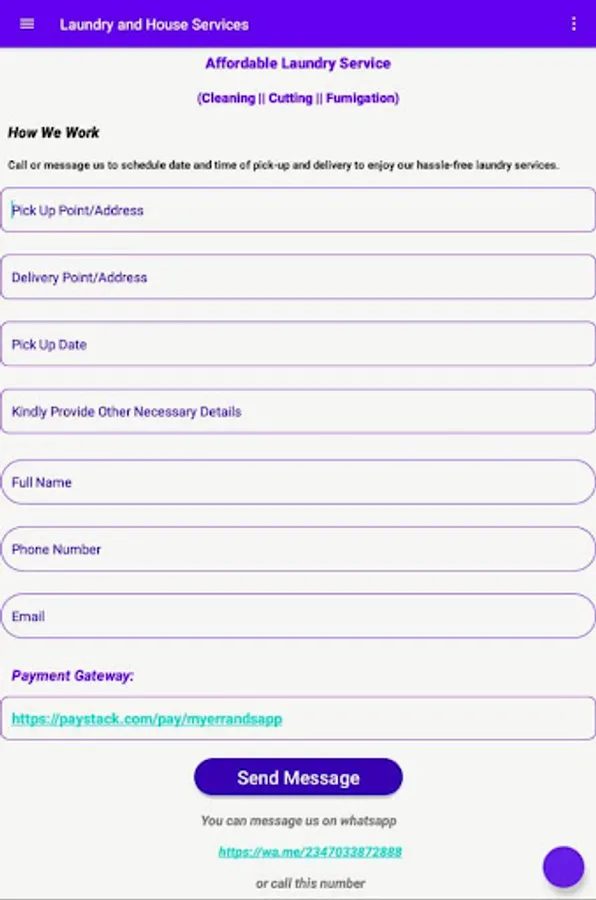 Laundry and House Services

Affordable Laundry Service

(Cleaning || Cutting || Fumigation)

How We Work

Call or message us to schedule date and time of pick-up and delivery to enjoy our hassle-free laundry services.

Pick Up Point/Address

Delivery Point/Address

Pick Up Date

Kindly Provide Other Necessary Details

Full Name

Phone Number

Email

Payment Gateway:

https://paystack.com/pay/myerrandsapp

Send Message

You can message us on whatsapp

https://wa.me/2347033872888

or call this number